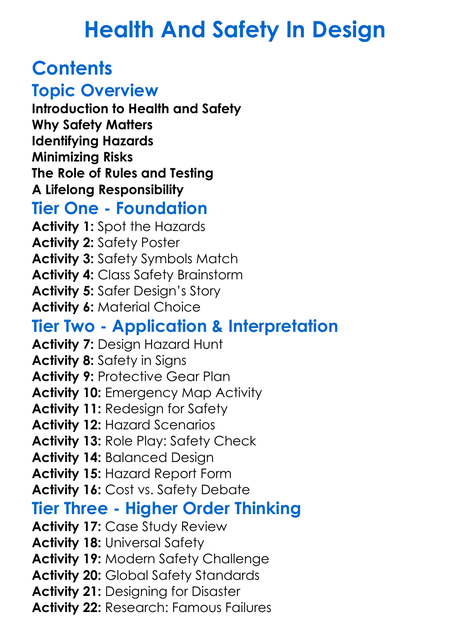 Health And Safety In Design

Contents

Topic Overview

Introduction to Health and Safety
Why Safety Matters
Identifying Hazards
Minimizing Risks
The Role of Rules and Testing
A Lifelong Responsibility

Tier One - Foundation

Activity 1: Spot the Hazards
Activity 2: Safety Poster
Activity 3: Safety Symbols Match
Activity 4: Class Safety Brainstorm
Activity 5: Safer Design's Story
Activity 6: Material Choice

Tier Two - Application & Interpretation

Activity 7: Design Hazard Hunt
Activity 8: Safety in Signs
Activity 9: Protective Gear Plan
Activity 10: Emergency Map Activity
Activity 11: Redesign for Safety
Activity 12: Hazard Scenarios
Activity 13: Role Play: Safety Check
Activity 14: Balanced Design
Activity 15: Hazard Report Form
Activity 16: Cost vs. Safety Debate

Tier Three - Higher Order Thinking

Activity 17: Case Study Review
Activity 18: Universal Safety
Activity 19: Modern Safety Challenge
Activity 20: Global Safety Standards
Activity 21: Designing for Disaster
Activity 22: Research: Famous Failures